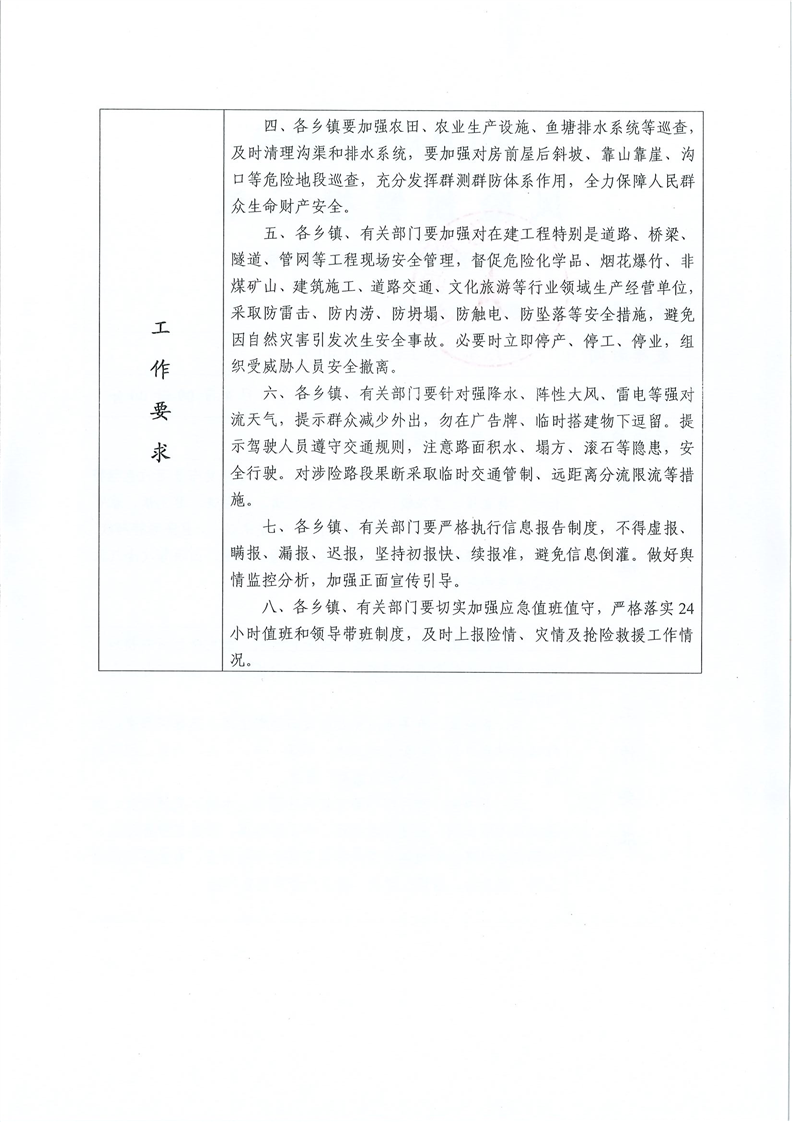 | 工作要求 | 四、各乡镇要加强农田、农业生产设施、鱼塘排水系统等巡查，及时清理沟渠和排水系统，要加强对房前屋后斜坡、靠山靠崖、沟口等危险地段巡查，充分发挥群测群防体系作用，全力保障人民群众生命财产安全。<br>五、各乡镇、有关部门要加强对在建工程特别是道路、桥梁、隧道、管网等工程现场安全管理，督促危险化学品、烟花爆竹、非煤矿山、建筑施工、道路交通、文化旅游等行业领域生产经营单位，采取防雷击、防内涝、防坍塌、防触电、防坠落等安全措施，避免因自然灾害引发次生安全事故。必要时立即停产、停工、停业，组织受威胁人员安全撤离。<br>六、各乡镇、有关部门要针对强降水、阵性大风、雷电等强对流天气，提示群众减少外出，勿在广告牌、临时搭建物下逗留。提示驾驶人员遵守交通规则，注意路面积水、塌方、滚石等隐患，安全行驶。对涉险路段果断采取临时交通管制、远距离分流限流等措施。<br>七、各乡镇、有关部门要严格执行信息报告制度，不得虚报、瞒报、漏报、迟报，坚持初报快、续报准，避免信息倒灌。做好舆情监控分析，加强正面宣传引导。<br>八、各乡镇、有关部门要切实加强应急值班值守，严格落实24小时值班和领导带班制度，及时上报险情、灾情及抢险救援工作情况。 |
|---|---|